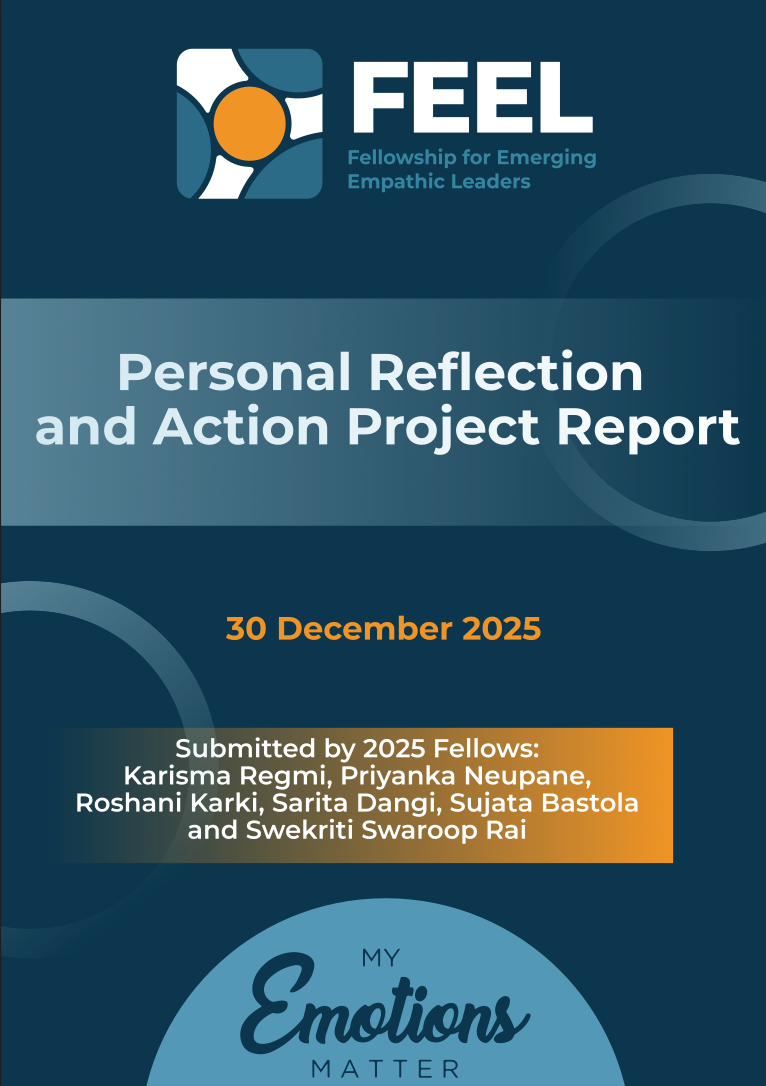 FEEL
Fellowship for Emerging Empathic Leaders

Personal Reflection and Action Project Report

30 December 2025

Submitted by 2025 Fellows:
Karisma Regmi, Priyanka Neupane, Roshani Karki, Sarita Dangi, Sujata Bastola and Swekriti Swaroop Rai

MY
Emotions
MATTER